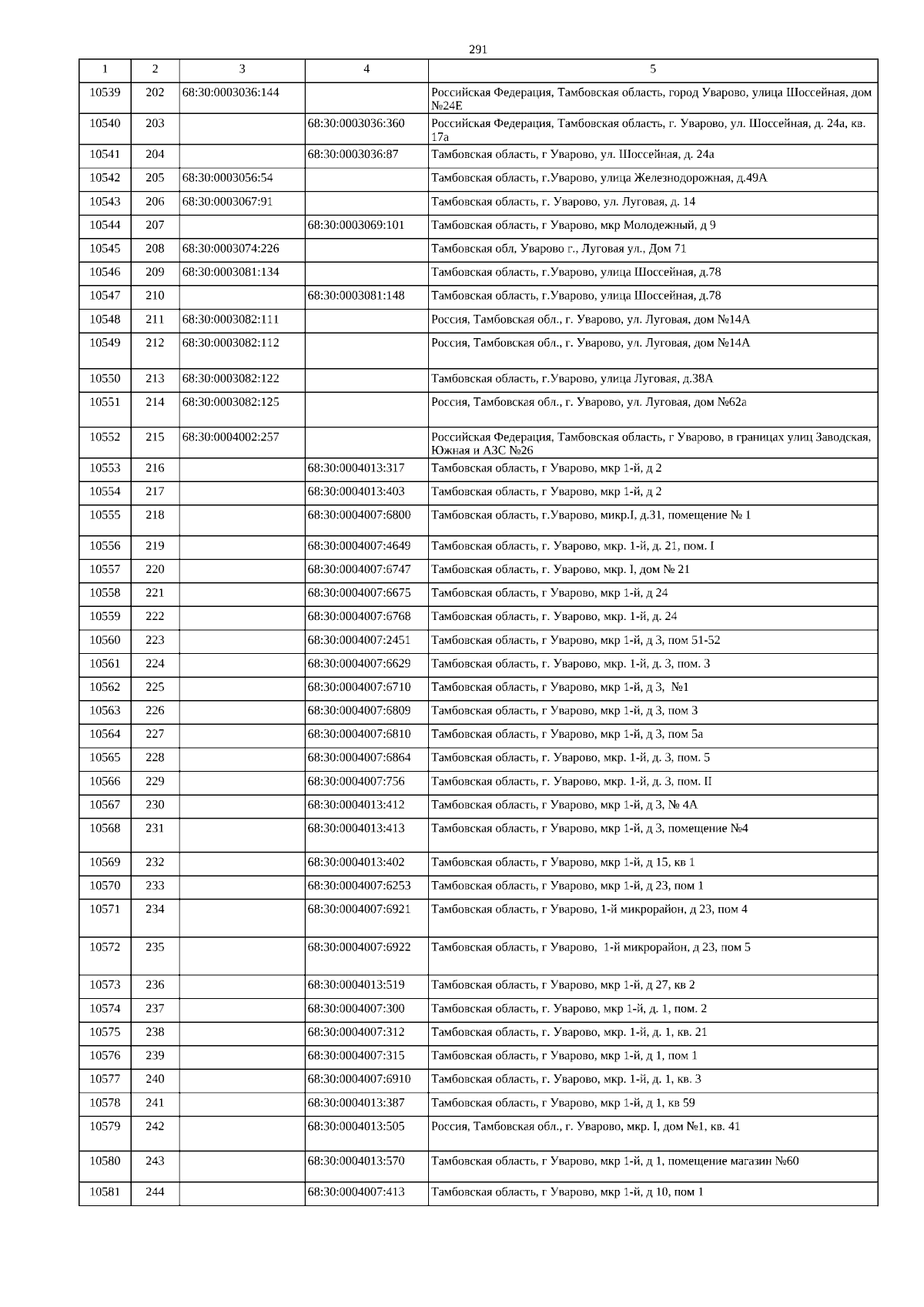 291

| 1 | 2 | 3 | 4 | 5 |
|---|---|---|---|---|
| 10539 | 202 | 68:30:0003036:144 | | Российская Федерация, Тамбовская область, город Уварово, улица Шоссейная, дом №24Е |
| 10540 | 203 | | 68:30:0003036:360 | Российская Федерация, Тамбовская область, г. Уварово, ул. Шоссейная, д. 24а, кв. 17а |
| 10541 | 204 | | 68:30:0003036:87 | Тамбовская область, г Уварово, ул. Шоссейная, д. 24а |
| 10542 | 205 | 68:30:0003056:54 | | Тамбовская область, г.Уварово, улица Железнодорожная, д.49А |
| 10543 | 206 | 68:30:0003067:91 | | Тамбовская область, г. Уварово, ул. Луговая, д. 14 |
| 10544 | 207 | | 68:30:0003069:101 | Тамбовская область, г Уварово, мкр Молодежный, д 9 |
| 10545 | 208 | 68:30:0003074:226 | | Тамбовская обл, Уварово г., Луговая ул., Дом 71 |
| 10546 | 209 | 68:30:0003081:134 | | Тамбовская область, г.Уварово, улица Шоссейная, д.78 |
| 10547 | 210 | | 68:30:0003081:148 | Тамбовская область, г.Уварово, улица Шоссейная, д.78 |
| 10548 | 211 | 68:30:0003082:111 | | Россия, Тамбовская обл., г. Уварово, ул. Луговая, дом №14А |
| 10549 | 212 | 68:30:0003082:112 | | Россия, Тамбовская обл., г. Уварово, ул. Луговая, дом №14А |
| 10550 | 213 | 68:30:0003082:122 | | Тамбовская область, г.Уварово, улица Луговая, д.38А |
| 10551 | 214 | 68:30:0003082:125 | | Россия, Тамбовская обл., г. Уварово, ул. Луговая, дом №62а |
| 10552 | 215 | 68:30:0004002:257 | | Российская Федерация, Тамбовская область, г Уварово, в границах улиц Заводская, Южная и АЗС №26 |
| 10553 | 216 | | 68:30:0004013:317 | Тамбовская область, г Уварово, мкр 1-й, д 2 |
| 10554 | 217 | | 68:30:0004013:403 | Тамбовская область, г Уварово, мкр 1-й, д 2 |
| 10555 | 218 | | 68:30:0004007:6800 | Тамбовская область, г.Уварово, микр.I, д.31, помещение № 1 |
| 10556 | 219 | | 68:30:0004007:4649 | Тамбовская область, г. Уварово, мкр. 1-й, д. 21, пом. I |
| 10557 | 220 | | 68:30:0004007:6747 | Тамбовская область, г. Уварово, мкр. I, дом № 21 |
| 10558 | 221 | | 68:30:0004007:6675 | Тамбовская область, г Уварово, мкр 1-й, д 24 |
| 10559 | 222 | | 68:30:0004007:6768 | Тамбовская область, г. Уварово, мкр. 1-й, д. 24 |
| 10560 | 223 | | 68:30:0004007:2451 | Тамбовская область, г Уварово, мкр 1-й, д 3, пом 51-52 |
| 10561 | 224 | | 68:30:0004007:6629 | Тамбовская область, г. Уварово, мкр. 1-й, д. 3, пом. 3 |
| 10562 | 225 | | 68:30:0004007:6710 | Тамбовская область, г Уварово, мкр 1-й, д 3, №1 |
| 10563 | 226 | | 68:30:0004007:6809 | Тамбовская область, г Уварово, мкр 1-й, д 3, пом 3 |
| 10564 | 227 | | 68:30:0004007:6810 | Тамбовская область, г Уварово, мкр 1-й, д 3, пом 5а |
| 10565 | 228 | | 68:30:0004007:6864 | Тамбовская область, г. Уварово, мкр. 1-й, д. 3, пом. 5 |
| 10566 | 229 | | 68:30:0004007:756 | Тамбовская область, г. Уварово, мкр. 1-й, д. 3, пом. II |
| 10567 | 230 | | 68:30:0004013:412 | Тамбовская область, г Уварово, мкр 1-й, д 3, № 4А |
| 10568 | 231 | | 68:30:0004013:413 | Тамбовская область, г Уварово, мкр 1-й, д 3, помещение №4 |
| 10569 | 232 | | 68:30:0004013:402 | Тамбовская область, г Уварово, мкр 1-й, д 15, кв 1 |
| 10570 | 233 | | 68:30:0004007:6253 | Тамбовская область, г Уварово, мкр 1-й, д 23, пом 1 |
| 10571 | 234 | | 68:30:0004007:6921 | Тамбовская область, г Уварово, 1-й микрорайон, д 23, пом 4 |
| 10572 | 235 | | 68:30:0004007:6922 | Тамбовская область, г Уварово, 1-й микрорайон, д 23, пом 5 |
| 10573 | 236 | | 68:30:0004013:519 | Тамбовская область, г Уварово, мкр 1-й, д 27, кв 2 |
| 10574 | 237 | | 68:30:0004007:300 | Тамбовская область, г. Уварово, мкр 1-й, д. 1, пом. 2 |
| 10575 | 238 | | 68:30:0004007:312 | Тамбовская область, г. Уварово, мкр. 1-й, д. 1, кв. 21 |
| 10576 | 239 | | 68:30:0004007:315 | Тамбовская область, г Уварово, мкр 1-й, д 1, пом 1 |
| 10577 | 240 | | 68:30:0004007:6910 | Тамбовская область, г. Уварово, мкр. 1-й, д. 1, кв. 3 |
| 10578 | 241 | | 68:30:0004013:387 | Тамбовская область, г Уварово, мкр 1-й, д 1, кв 59 |
| 10579 | 242 | | 68:30:0004013:505 | Россия, Тамбовская обл., г. Уварово, мкр. I, дом №1, кв. 41 |
| 10580 | 243 | | 68:30:0004013:570 | Тамбовская область, г Уварово, мкр 1-й, д 1, помещение магазин №60 |
| 10581 | 244 | | 68:30:0004007:413 | Тамбовская область, г Уварово, мкр 1-й, д 10, пом 1 |